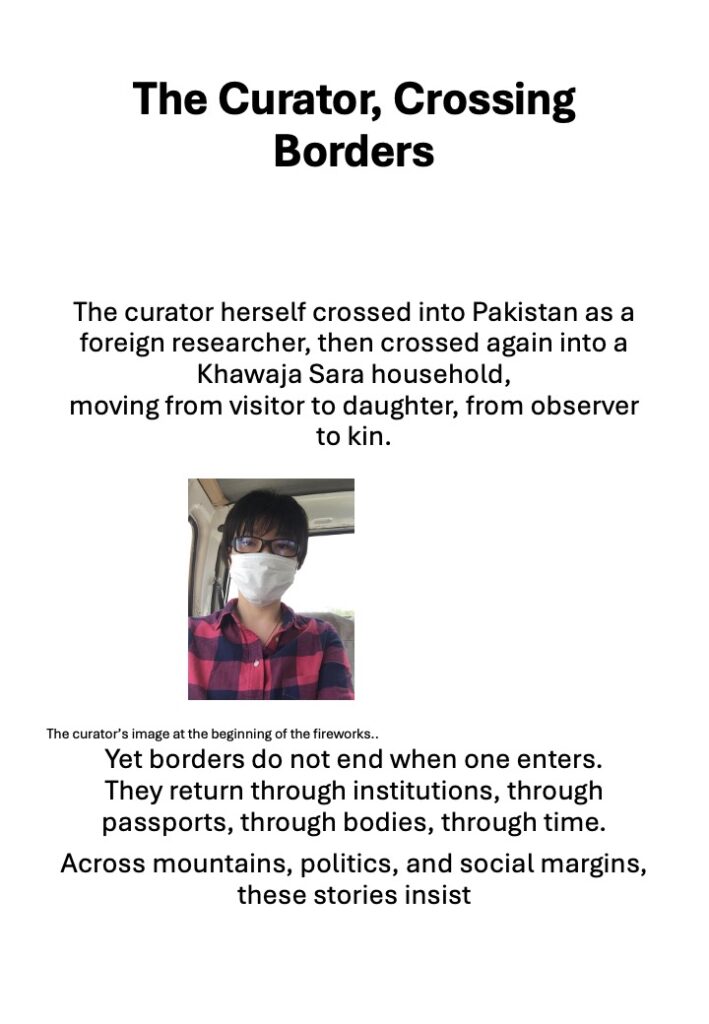 The Curator, Crossing Borders

The curator herself crossed into Pakistan as a foreign researcher, then crossed again into a Khawaja Sara household,
moving from visitor to daughter, from observer to kin.

The curator's image at the beginning of the fireworks..

Yet borders do not end when one enters. They return through institutions, through passports, through bodies, through time.

Across mountains, politics, and social margins, these stories insist